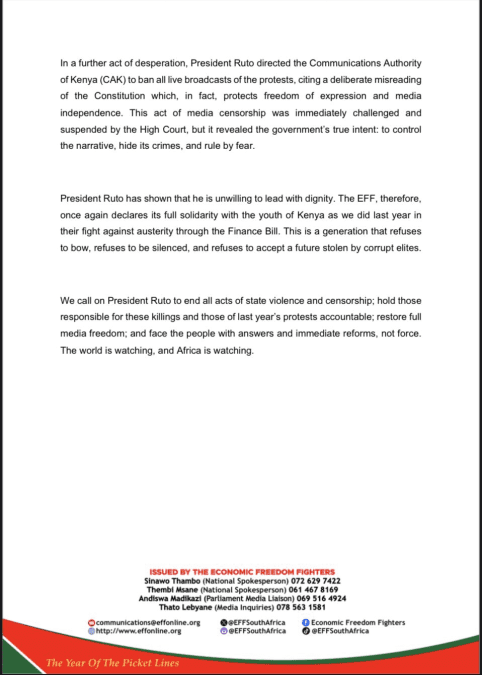 In a further act of desperation, President Ruto directed the Communications Authority of Kenya (CAK) to ban all live broadcasts of the protests, citing a deliberate misreading of the Constitution which, in fact, protects freedom of expression and media independence. This act of media censorship was immediately challenged and suspended by the High Court, but it revealed the government's true intent: to control the narrative, hide its crimes, and rule by fear.

President Ruto has shown that he is unwilling to lead with dignity. The EFF, therefore, once again declares its full solidarity with the youth of Kenya as we did last year in their fight against austerity through the Finance Bill. This is a generation that refuses to bow, refuses to be silenced, and refuses to accept a future stolen by corrupt elites.

We call on President Ruto to end all acts of state violence and censorship; hold those responsible for these killings and those of last year's protests accountable; restore full media freedom; and face the people with answers and immediate reforms, not force. The world is watching, and Africa is watching.

ISSUED BY THE ECONOMIC FREEDOM FIGHTERS
Sinawo Thambo (National Spokesperson) 072 629 7422
Thembi Msane (National Spokesperson) 061 467 8169
Andiswa Madikazi (Parliament Media Liaison) 069 516 4924
Thato Lebyane (Media Inquiries) 078 563 1581

communications@effonline.org
http://www.effonline.org
@EFFSouthAfrica
@EFFSouthAfrica
Economic Freedom Fighters
@EFFSouthAfrica

The Year Of The Picket Lines